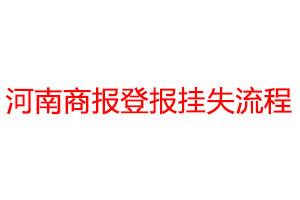 河南商报登报挂失流程